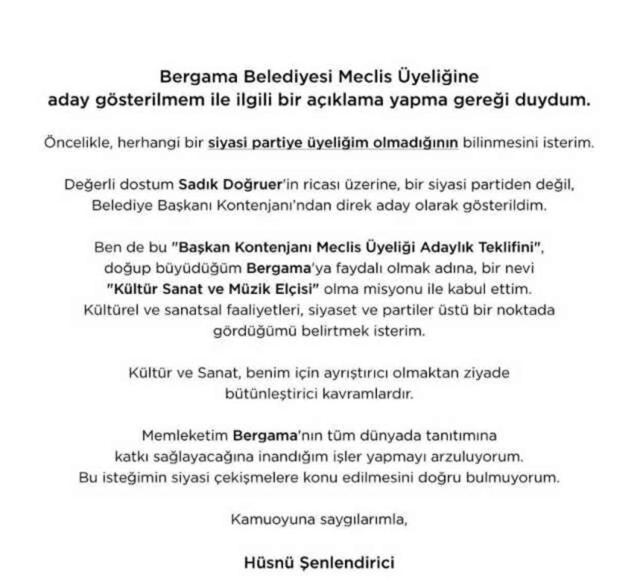 Bergama Belediyesi Meclis Üyeliğine aday gösterilmem ile ilgili bir açıklama yapma gereği duydum.

Öncelikle, herhangi bir siyasi partiye üyeliğim olmadığının bilinmesini isterim.

Değerli dostum Sadık Doğruer'in ricası üzerine, bir siyasi partiden değil, Belediye Başkanı Kontenjanı'ndan direk aday olarak gösterildim.

Ben de bu "Başkan Kontenjanı Meclis Üyeliği Adaylık Teklifini", doğup büyüdüğüm Bergama'ya faydalı olmak adına, bir nevi "Kültür Sanat ve Müzik Elçisi" olma misyonu ile kabul ettim. Kültürel ve sanatsal faaliyetleri, siyaset ve partiler üstü bir noktada gördüğümü belirtmek isterim.

Kültür ve Sanat, benim için ayrıştırıcı olmaktan ziyade bütünleştirici kavramlardır.

Memleketim Bergama'nın tüm dünyada tanıtımına katkı sağlayacağına inandığım işler yapmayı arzuluyorum. Bu isteğimin siyasi çekişmelere konu edilmesini doğru bulmuyorum.

Kamuoyuna saygılarımla,

Hüsnü Şenlendirici